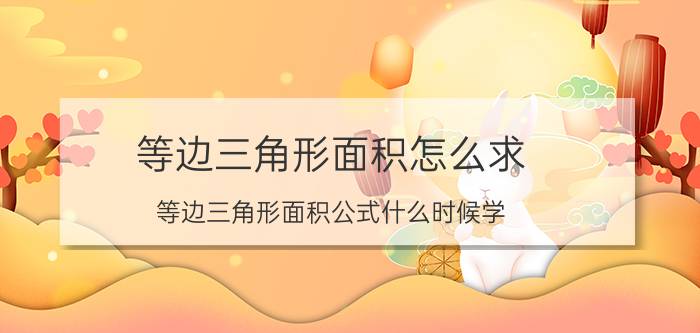 等边三角形面积怎么求

等边三角形面积公式什么时候学